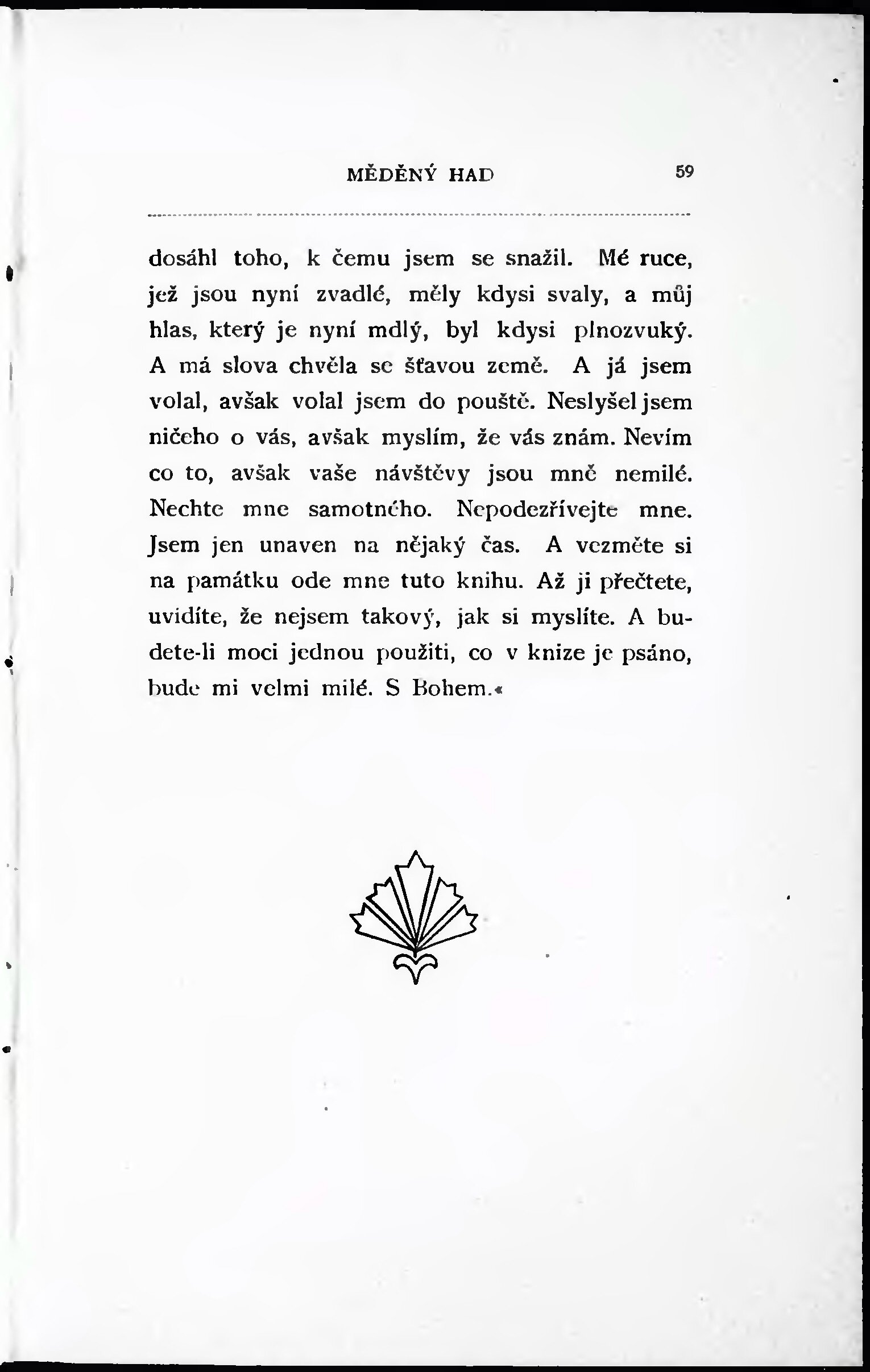 MĚDĚNÝ HAD 59

dosáhl toho, k čemu jsem se snažil. Mé ruce, jež jsou nyní zvadlé, měly kdysi svaly, a můj hlas, který je nyní mdlý, byl kdysi plnozvuký. A má slova chvěla se šťavou země. A já jsem volal, avšak volal jsem do pouště. Neslyšel jsem ničeho o vás, avšak myslím, že vás znám. Nevím co to, avšak vaše návštěvy jsou mně nemilé. Nechte mne samotného. Nepodezřívejte mne. Jsem jen unaven na nějaký čas. A vezměte si na památku ode mne tuto knihu. Až ji přečtete, uvidíte, že nejsem takový, jak si myslíte. A budete-li moci jednou použiti, co v knize je psáno, bude mi velmi milé. S Bohem.«